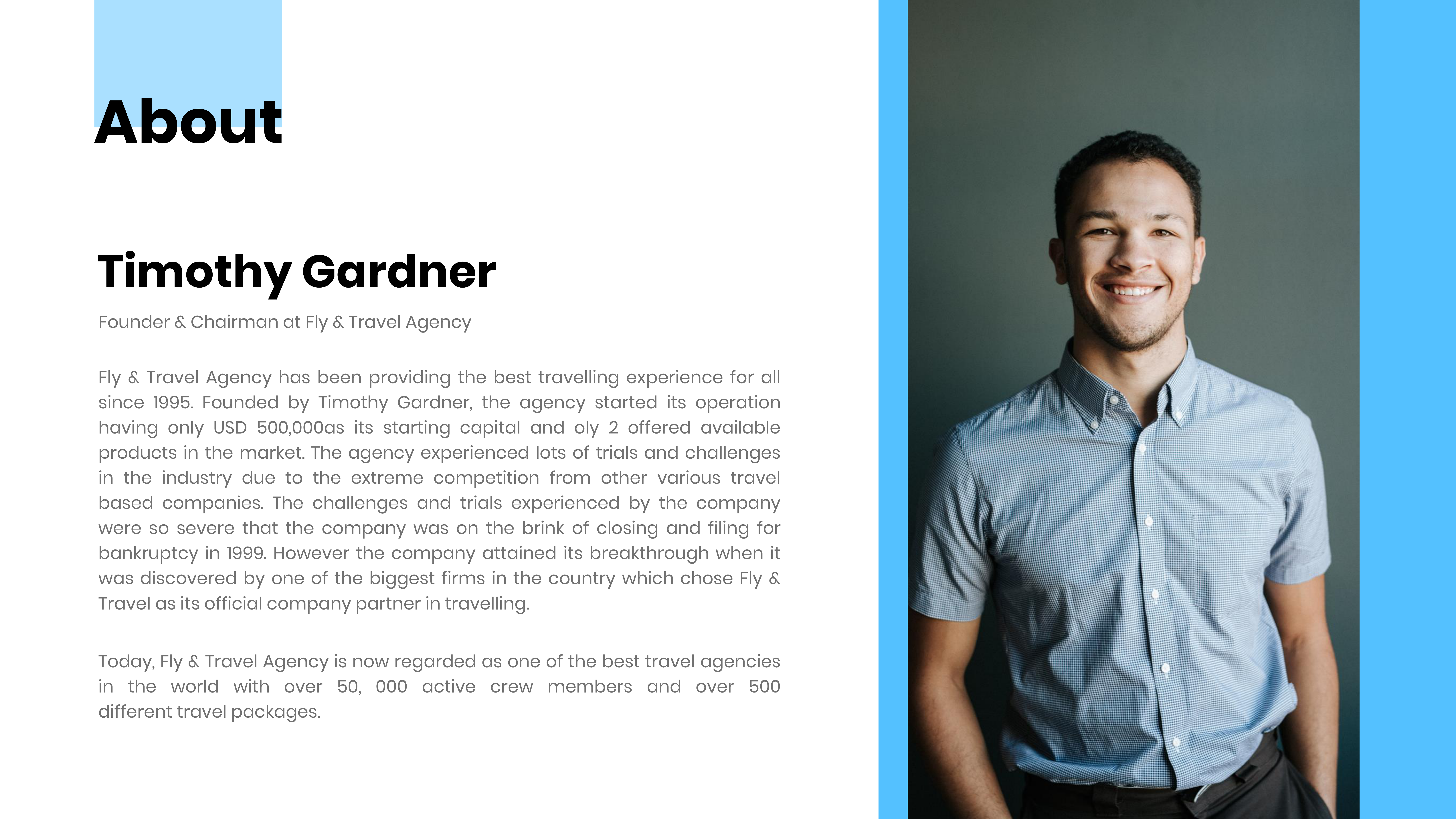 About

Timothy Gardner

Founder & Chairman at Fly & Travel Agency

Fly & Travel Agency has been providing the best travelling experience for all since 1995. Founded by Timothy Gardner, the agency started its operation having only USD 500,000as its starting capital and oly 2 offered available products in the market. The agency experienced lots of trials and challenges in the industry due to the extreme competition from other various travel based companies. The challenges and trials experienced by the company were so severe that the company was on the brink of closing and filing for bankruptcy in 1999. However the company attained its breakthrough when it was discovered by one of the biggest firms in the country which chose Fly & Travel as its official company partner in travelling.

Today, Fly & Travel Agency is now regarded as one of the best travel agencies in the world with over 50, 000 active crew members and over 500 different travel packages.